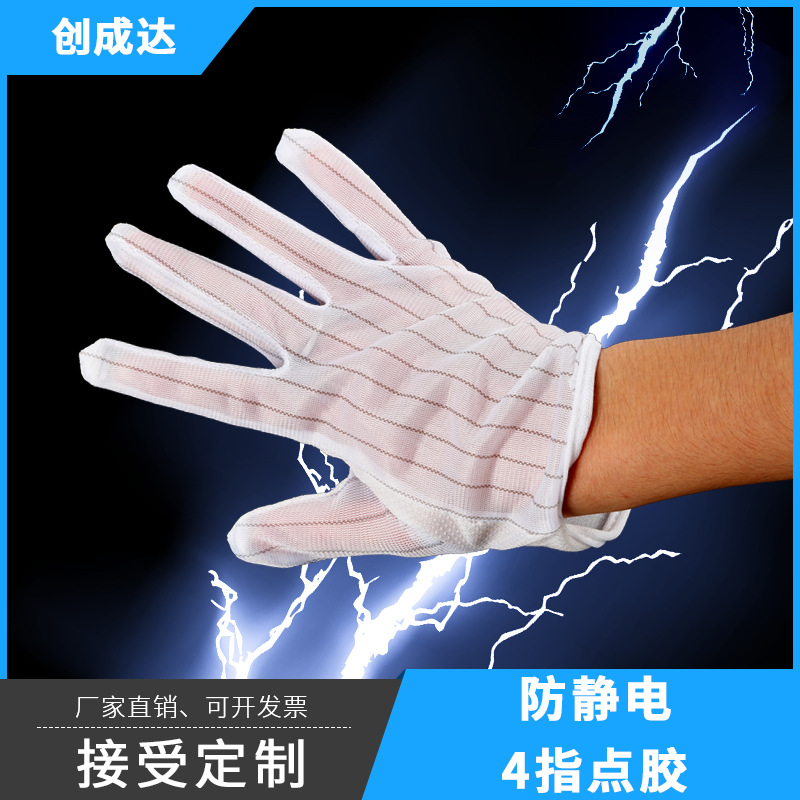 创成达

厂家直销、可开发票

接受定制

防静电

4指点胶